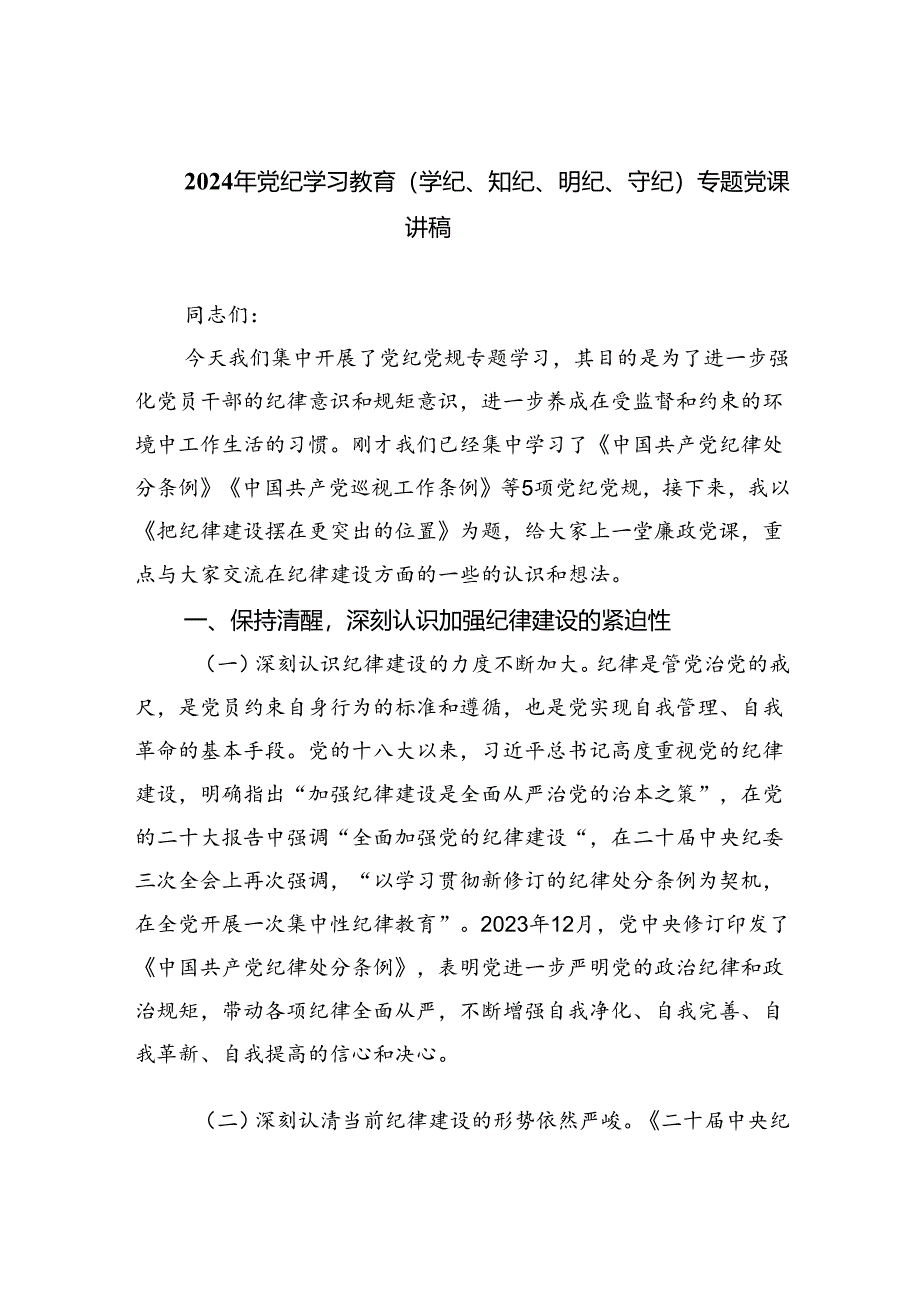 2024年党纪学习教育（学纪、知纪、明纪、守纪）专题党课讲稿

同志们：

今天我们集中开展了党纪党规专题学习，其目的是为了进一步强化党员干部的纪律意识和规矩意识，进一步养成在受监督和约束的环境中工作生活的习惯。刚才我们已经集中学习了《中国共产党纪律处分条例》《中国共产党巡视工作条例》等5项党纪党规，接下来，我以《把纪律建设摆在更突出的位置》为题，给大家上一堂廉政党课，重点与大家交流在纪律建设方面的一些的认识和想法。

一、保持清醒，深刻认识加强纪律建设的紧迫性

（一）深刻认识纪律建设的力度不断加大。纪律是管党治党的戒尺，是党员约束自身行为的标准和遵循，也是党实现自我管理、自我革命的基本手段。党的十八大以来，习近平总书记高度重视党的纪律建设，明确指出“加强纪律建设是全面从严治党的治本之策”，在党的二十大报告中强调“全面加强党的纪律建设“，在二十届中央纪委三次全会上再次强调，“以学习贯彻新修订的纪律处分条例为契机，在全党开展一次集中性纪律教育”。2023年12月，党中央修订印发了《中国共产党纪律处分条例》，表明党进一步严明党的政治纪律和政治规矩，带动各项纪律全面从严，不断增强自我净化、自我完善、自我革新、自我提高的信心和决心。

（二）深刻认清当前纪律建设的形势依然严峻。《二十届中央纪